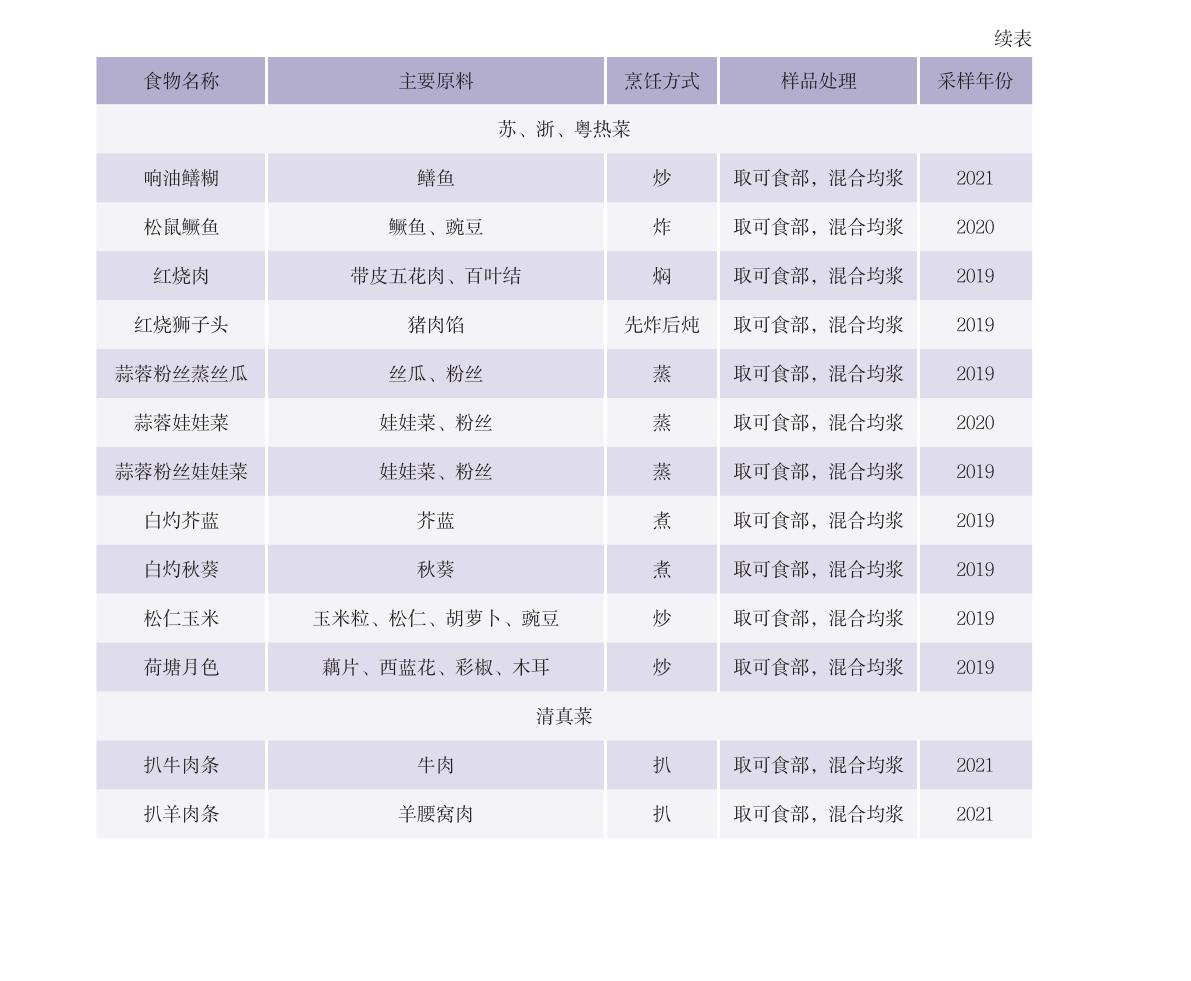 续表

| 食物名称 | 主要原料 | 烹饪方式 | 样品处理 | 采样年份 |
|---|---|---|---|---|
| 苏、浙、粤热菜 | | | | |
| 响油鳝糊 | 鳝鱼 | 炒 | 取可食部，混合均浆 | 2021 |
| 松鼠鳜鱼 | 鳜鱼、豌豆 | 炸 | 取可食部，混合均浆 | 2020 |
| 红烧肉 | 带皮五花肉、百叶结 | 焖 | 取可食部，混合均浆 | 2019 |
| 红烧狮子头 | 猪肉馅 | 先炸后炖 | 取可食部，混合均浆 | 2019 |
| 蒜蓉粉丝蒸丝瓜 | 丝瓜、粉丝 | 蒸 | 取可食部，混合均浆 | 2019 |
| 蒜蓉娃娃菜 | 娃娃菜、粉丝 | 蒸 | 取可食部，混合均浆 | 2020 |
| 蒜蓉粉丝娃娃菜 | 娃娃菜、粉丝 | 蒸 | 取可食部，混合均浆 | 2019 |
| 白灼芥蓝 | 芥蓝 | 煮 | 取可食部，混合均浆 | 2019 |
| 白灼秋葵 | 秋葵 | 煮 | 取可食部，混合均浆 | 2019 |
| 松仁玉米 | 玉米粒、松仁、胡萝卜、豌豆 | 炒 | 取可食部，混合均浆 | 2019 |
| 荷塘月色 | 藕片、西蓝花、彩椒、木耳 | 炒 | 取可食部，混合均浆 | 2019 |
| 清真菜 | | | | |
| 扒牛肉条 | 牛肉 | 扒 | 取可食部，混合均浆 | 2021 |
| 扒羊肉条 | 羊腰窝肉 | 扒 | 取可食部，混合均浆 | 2021 |